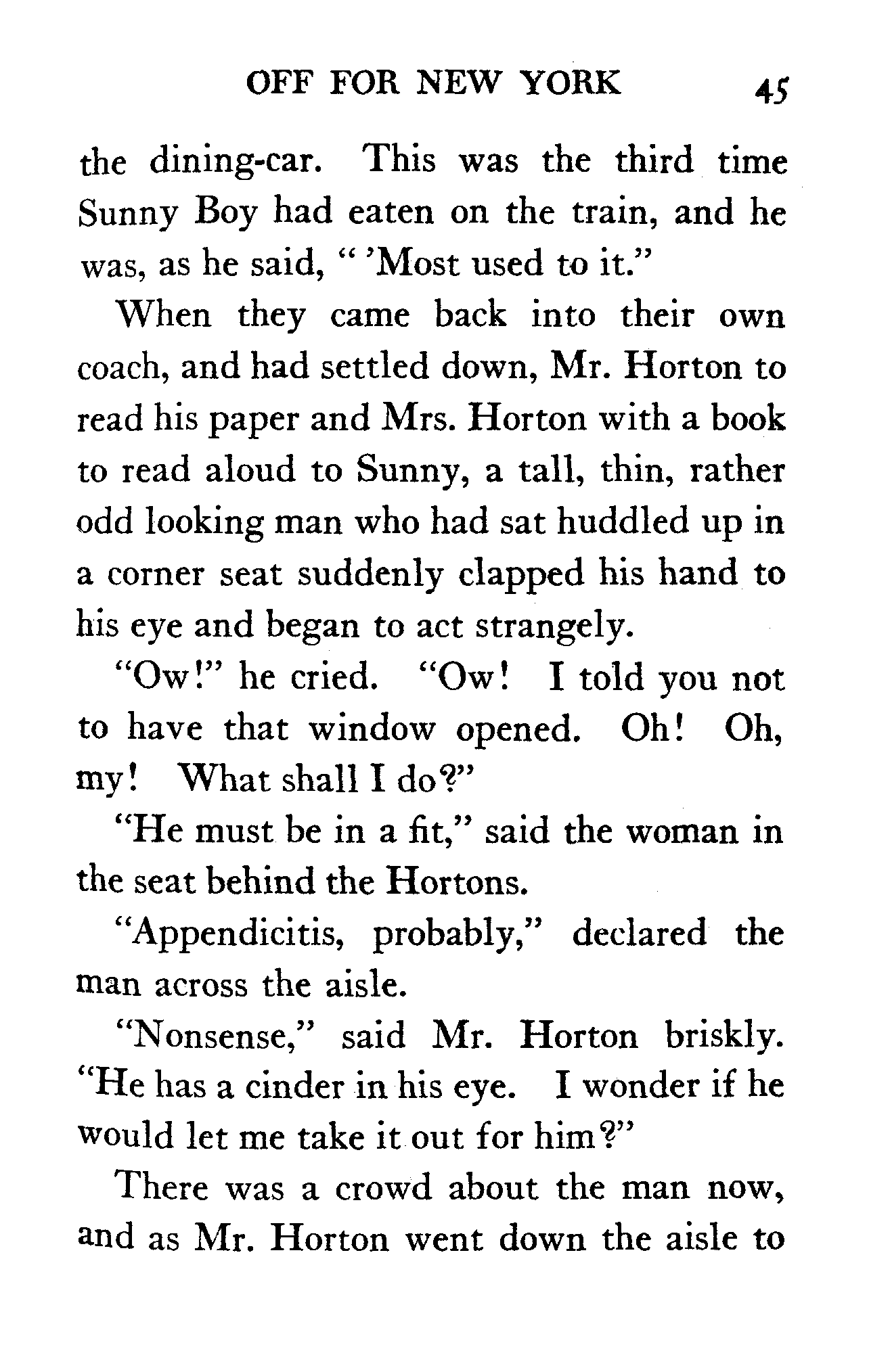 OFF FOR NEW YORK 45

the dining-car. This was the third time Sunny Boy had eaten on the train, and he was, as he said, " 'Most used to it."

When they came back into their own coach, and had settled down, Mr. Horton to read his paper and Mrs. Horton with a book to read aloud to Sunny, a tall, thin, rather odd looking man who had sat huddled up in a corner seat suddenly clapped his hand to his eye and began to act strangely.

"Ow!" he cried. "Ow! I told you not to have that window opened. Oh! Oh, my! What shall I do?"

"He must be in a fit," said the woman in the seat behind the Hortons.

"Appendicitis, probably," declared the man across the aisle.

"Nonsense," said Mr. Horton briskly. "He has a cinder in his eye. I wonder if he would let me take it out for him?"

There was a crowd about the man now, and as Mr. Horton went down the aisle to